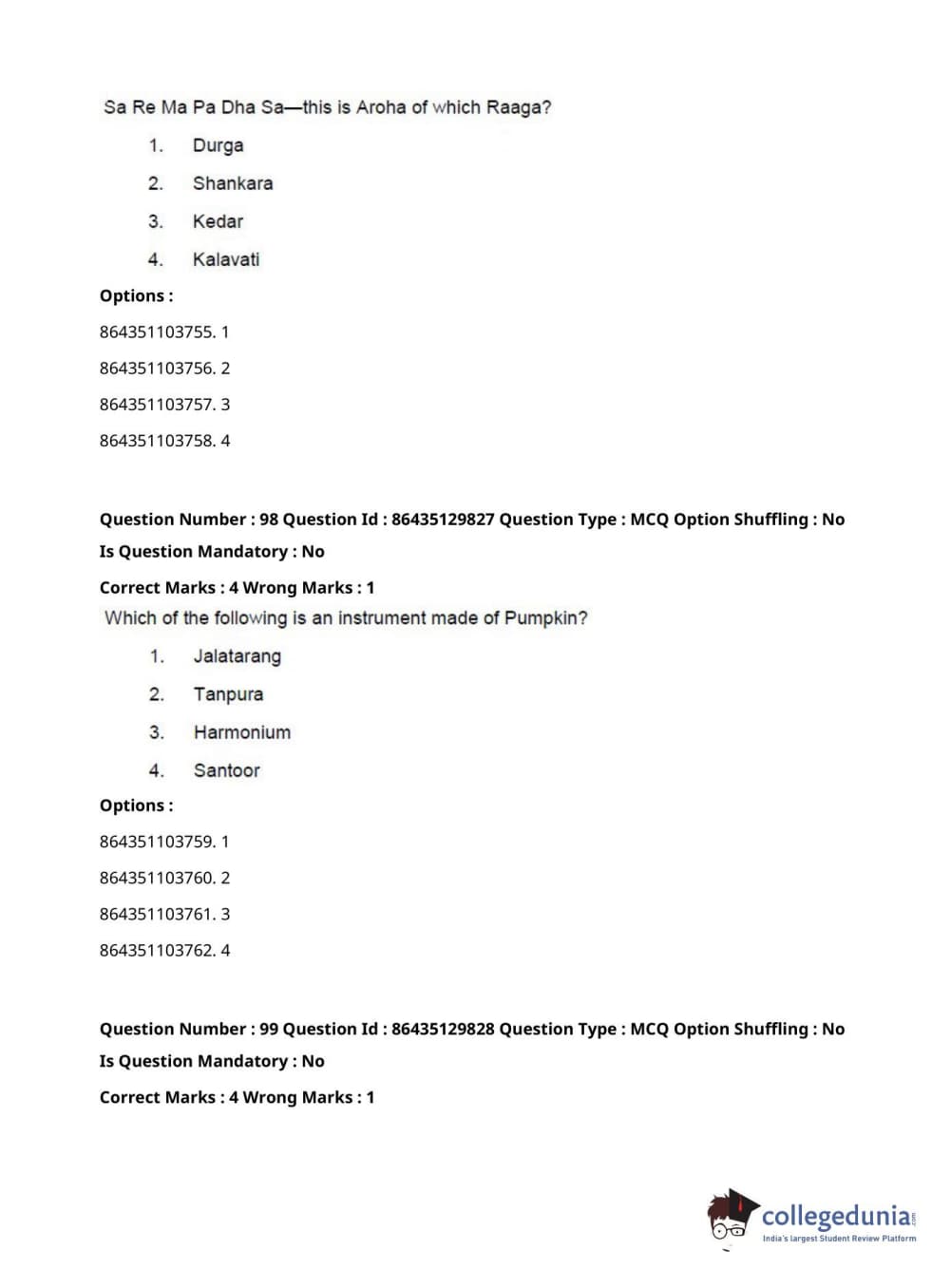 Sa Re Ma Pa Dha Sa—this is Aroha of which Raaga?

1. Durga
2. Shankara
3. Kedar
4. Kalavati

Options :

864351103755. 1

864351103756. 2

864351103757. 3

864351103758. 4

Question Number : 98 Question Id : 86435129827 Question Type : MCQ Option Shuffling : No

Is Question Mandatory : No

Correct Marks : 4 Wrong Marks : 1

Which of the following is an instrument made of Pumpkin?

1. Jalatarang
2. Tanpura
3. Harmonium
4. Santoor

Options :

864351103759. 1

864351103760. 2

864351103761. 3

864351103762. 4

Question Number : 99 Question Id : 86435129828 Question Type : MCQ Option Shuffling : No

Is Question Mandatory : No

Correct Marks : 4 Wrong Marks : 1

collegedunia.com
India's largest Student Review Platform